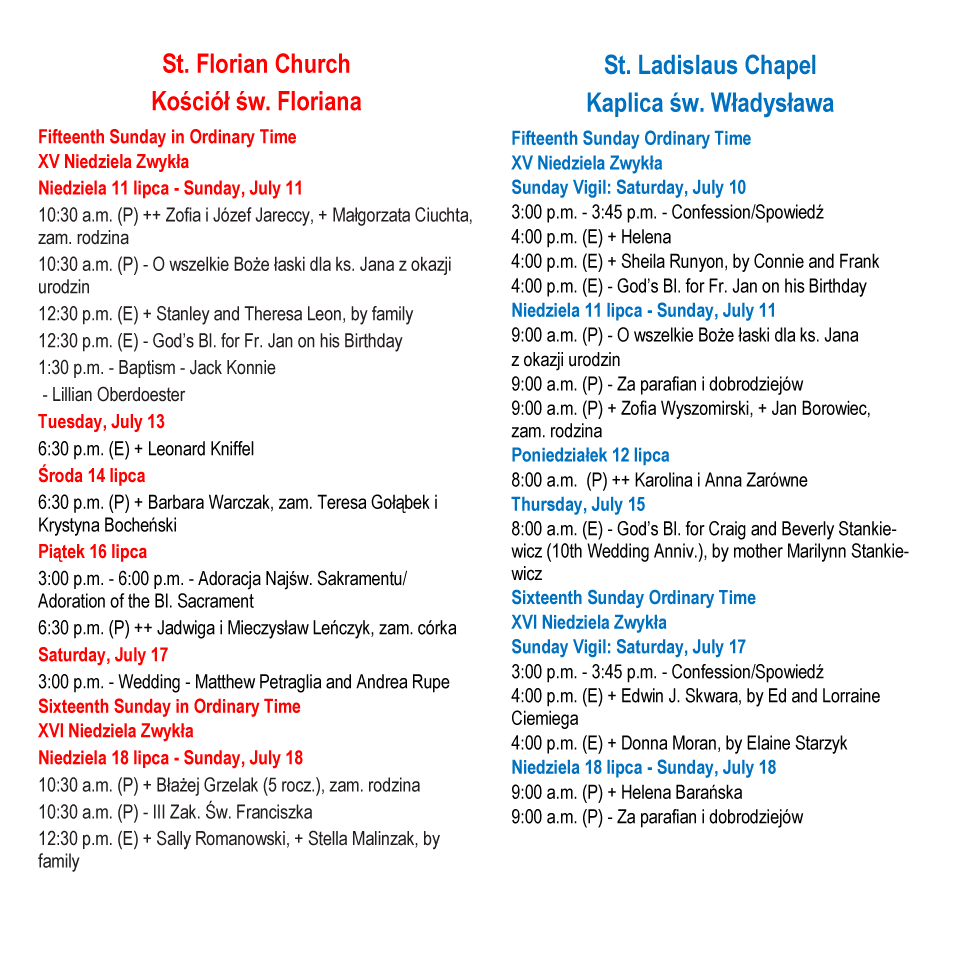 St. Florian Church
Kościół św. Floriana

Fifteenth Sunday in Ordinary Time
XV Niedziela Zwykła
Niedziela 11 lipca - Sunday, July 11
10:30 a.m. (P) ++ Zofia i Józef Jareccy, + Małgorzata Ciuchta, zam. rodzina
10:30 a.m. (P) - O wszelkie Boże łaski dla ks. Jana z okazji urodzin
12:30 p.m. (E) + Stanley and Theresa Leon, by family
12:30 p.m. (E) - God's Bl. for Fr. Jan on his Birthday
1:30 p.m. - Baptism - Jack Konnie
- Lillian Oberdoester
Tuesday, July 13
6:30 p.m. (E) + Leonard Kniffel
Środa 14 lipca
6:30 p.m. (P) + Barbara Warczak, zam. Teresa Gołąbek i Krystyna Bocheński
Piątek 16 lipca
3:00 p.m. - 6:00 p.m. - Adoracja Najśw. Sakramentu/ Adoration of the Bl. Sacrament
6:30 p.m. (P) ++ Jadwiga i Mieczysław Leńczyk, zam. córka
Saturday, July 17
3:00 p.m. - Wedding - Matthew Petraglia and Andrea Rupe
Sixteenth Sunday in Ordinary Time
XVI Niedziela Zwykła
Niedziela 18 lipca - Sunday, July 18
10:30 a.m. (P) + Błażej Grzelak (5 rocz.), zam. rodzina
10:30 a.m. (P) - III Zak. Św. Franciszka
12:30 p.m. (E) + Sally Romanowski, + Stella Malinzak, by family

St. Ladislaus Chapel
Kaplica św. Władysława

Fifteenth Sunday Ordinary Time
XV Niedziela Zwykła
Sunday Vigil: Saturday, July 10
3:00 p.m. - 3:45 p.m. - Confession/Spowiedź
4:00 p.m. (E) + Helena
4:00 p.m. (E) + Sheila Runyon, by Connie and Frank
4:00 p.m. (E) - God's Bl. for Fr. Jan on his Birthday
Niedziela 11 lipca - Sunday, July 11
9:00 a.m. (P) - O wszelkie Boże łaski dla ks. Jana z okazji urodzin
9:00 a.m. (P) - Za parafian i dobrodziejów
9:00 a.m. (P) + Zofia Wyszomirski, + Jan Borowiec, zam. rodzina
Poniedziałek 12 lipca
8:00 a.m. (P) ++ Karolina i Anna Zarówne
Thursday, July 15
8:00 a.m. (E) - God's Bl. for Craig and Beverly Stankiewicz (10th Wedding Anniv.), by mother Marilynn Stankiewicz
Sixteenth Sunday Ordinary Time
XVI Niedziela Zwykła
Sunday Vigil: Saturday, July 17
3:00 p.m. - 3:45 p.m. - Confession/Spowiedź
4:00 p.m. (E) + Edwin J. Skwara, by Ed and Lorraine Ciemiega
4:00 p.m. (E) + Donna Moran, by Elaine Starzyk
Niedziela 18 lipca - Sunday, July 18
9:00 a.m. (P) + Helena Barańska
9:00 a.m. (P) - Za parafian i dobrodziejów